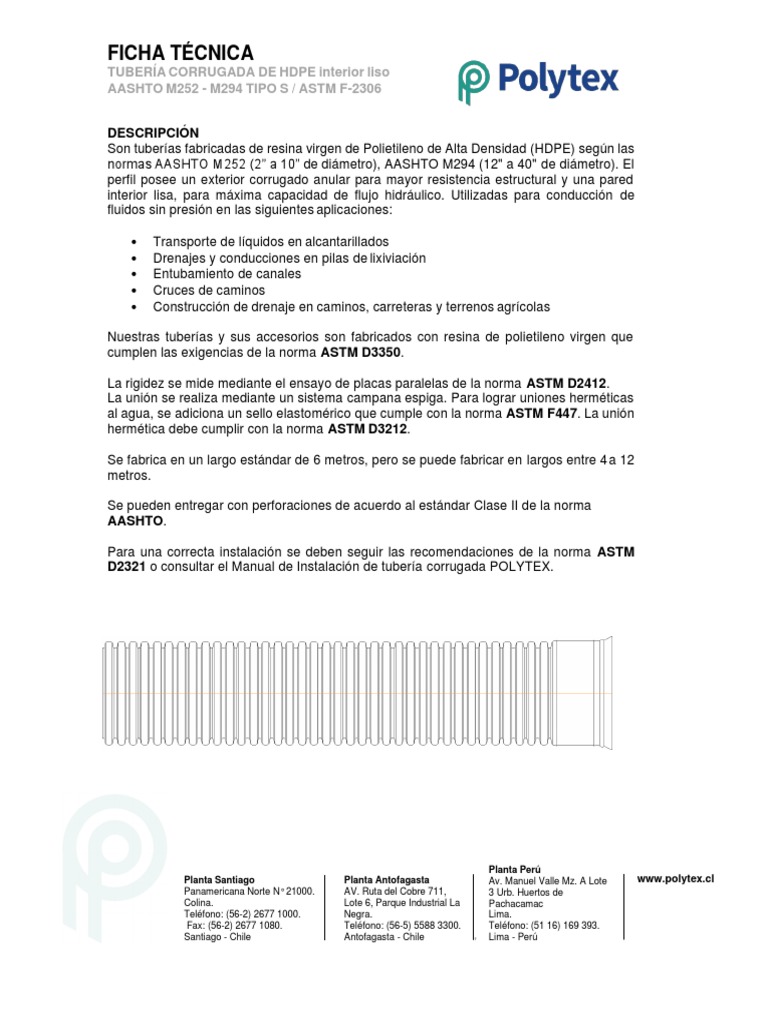 FICHA TÉCNICA
TUBERÍA CORRUGADA DE HDPE interior liso
AASHTO M252 - M294 TIPO S / ASTM F-2306

Polytex

DESCRIPCIÓN
Son tuberías fabricadas de resina virgen de Polietileno de Alta Densidad (HDPE) según las normas AASHTO M252 (2" a 10" de diámetro), AASHTO M294 (12" a 40" de diámetro). El perfil posee un exterior corrugado anular para mayor resistencia estructural y una pared interior lisa, para máxima capacidad de flujo hidráulico. Utilizadas para conducción de fluidos sin presión en las siguientes aplicaciones:

• Transporte de líquidos en alcantarillados
• Drenajes y conducciones en pilas de lixiviación
• Entubamiento de canales
• Cruces de caminos
• Construcción de drenaje en caminos, carreteras y terrenos agrícolas

Nuestras tuberías y sus accesorios son fabricados con resina de polietileno virgen que cumplen las exigencias de la norma ASTM D3350.

La rigidez se mide mediante el ensayo de placas paralelas de la norma ASTM D2412.
La unión se realiza mediante un sistema campana espiga. Para lograr uniones herméticas al agua, se adiciona un sello elastomérico que cumple con la norma ASTM F447. La unión hermética debe cumplir con la norma ASTM D3212.

Se fabrica en un largo estándar de 6 metros, pero se puede fabricar en largos entre 4 a 12 metros.

Se pueden entregar con perforaciones de acuerdo al estándar Clase II de la norma AASHTO.

Para una correcta instalación se deben seguir las recomendaciones de la norma ASTM D2321 o consultar el Manual de Instalación de tubería corrugada POLYTEX.

Planta Santiago
Panamericana Norte N° 21000. Colina.
Teléfono: (56-2) 2677 1000.
Fax: (56-2) 2677 1080.
Santiago - Chile

Planta Antofagasta
AV. Ruta del Cobre 711, Lote 6, Parque Industrial La Negra.
Teléfono: (56-5) 5588 3300.
Antofagasta - Chile

Planta Perú
Av. Manuel Valle Mz. A Lote 3 Urb. Huertos de Pachacamac
Lima.
Teléfono: (51 16) 169 393.
Lima - Perú

www.polytex.cl